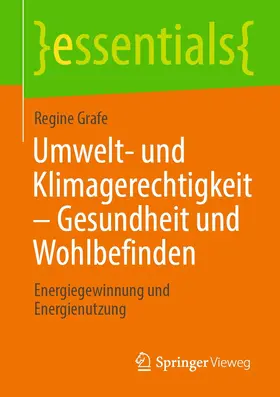 }essentials{

Regine Grafe

Umwelt- und Klimagerechtigkeit – Gesundheit und Wohlbefinden

Energiegewinnung und Energienutzung

Springer Vieweg